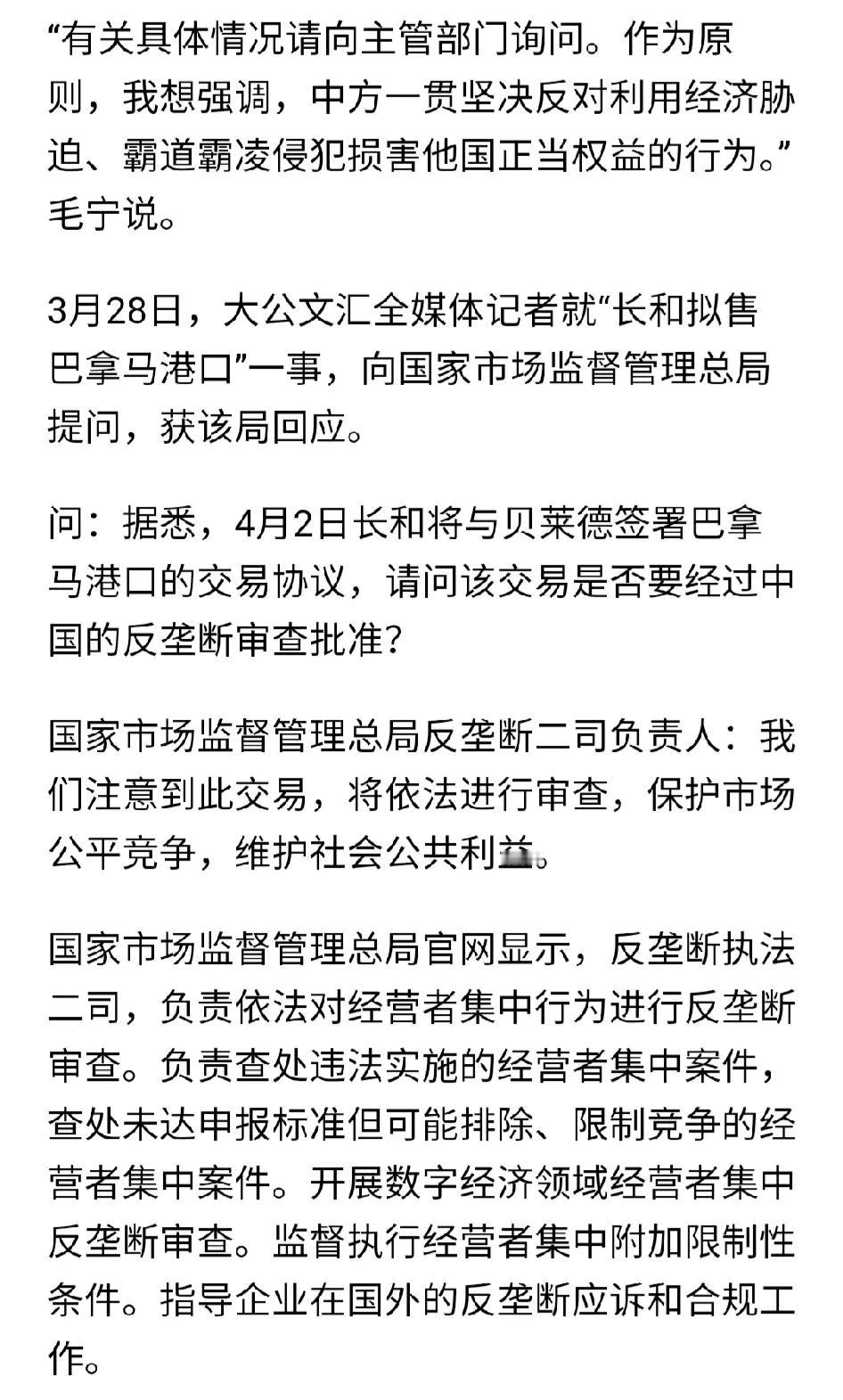 “有关具体情况请向主管部门询问。作为原则，我想强调，中方一贯坚决反对利用经济胁迫、霸道霸凌侵犯损害他国正当权益的行为。”毛宁说。

3月28日，大公文汇全媒体记者就“长和拟售巴拿马港口”一事，向国家市场监督管理总局提问，获该局回应。

问：据悉，4月2日长和将与贝莱德签署巴拿马港口的交易协议，请问该交易是否要经过中国的反垄断审查批准？

国家市场监督管理总局反垄断二司负责人：我们注意到此交易，将依法进行审查，保护市场公平竞争，维护社会公共利益。

国家市场监督管理总局官网显示，反垄断执法二司，负责依法对经营者集中行为进行反垄断审查。负责查处违法实施的经营者集中案件，查处未达申报标准但可能排除、限制竞争的经营者集中案件。开展数字经济领域经营者集中反垄断审查。监督执行经营者集中附加限制性条件。指导企业在国外的反垄断应诉和合规工作。